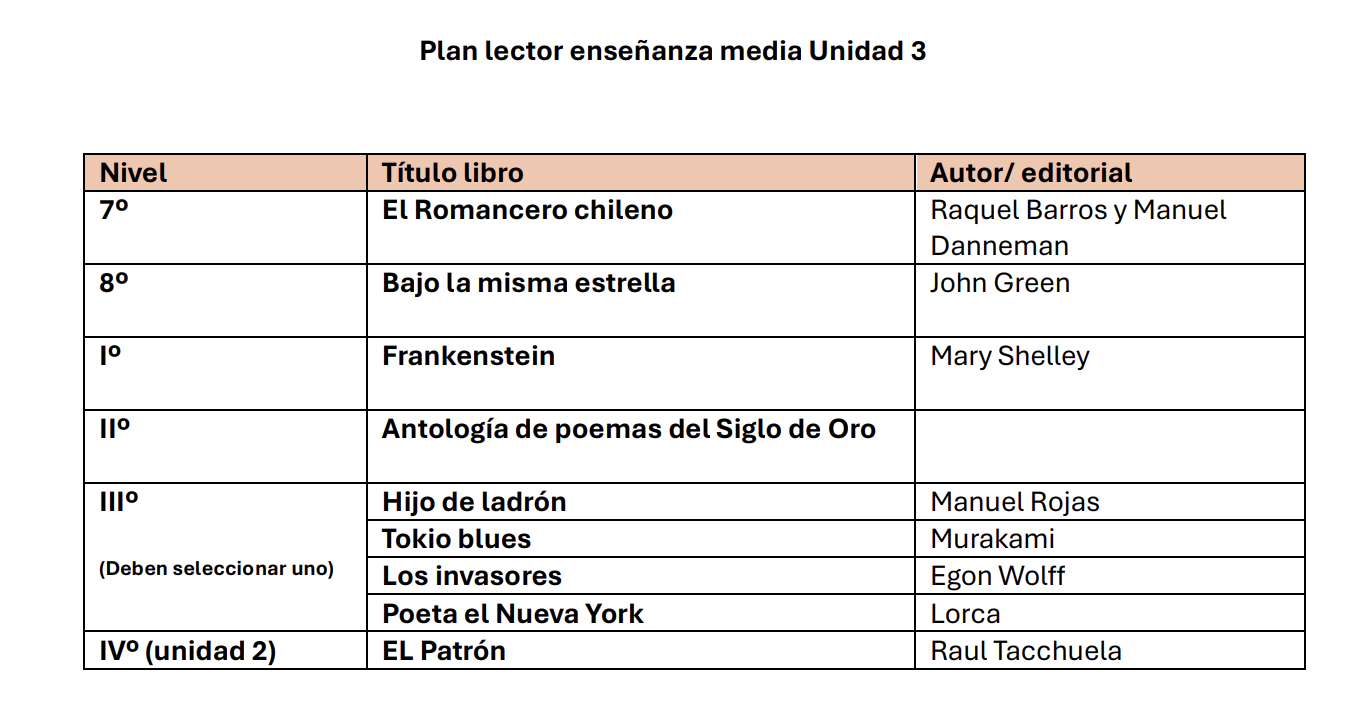 Plan lector enseñanza media Unidad 3

| Nivel | Título libro | Autor/ editorial |
|---|---|---|
| 7º | El Romancero chileno | Raquel Barros y Manuel Danneman |
| 8º | Bajo la misma estrella | John Green |
| Iº | Frankenstein | Mary Shelley |
| IIº | Antología de poemas del Siglo de Oro | |
| IIIº (Deben seleccionar uno) | Hijo de ladrón | Manuel Rojas |
| | Tokio blues | Murakami |
| | Los invasores | Egon Wolff |
| | Poeta el Nueva York | Lorca |
| IVº (unidad 2) | EL Patrón | Raul Tacchuela |